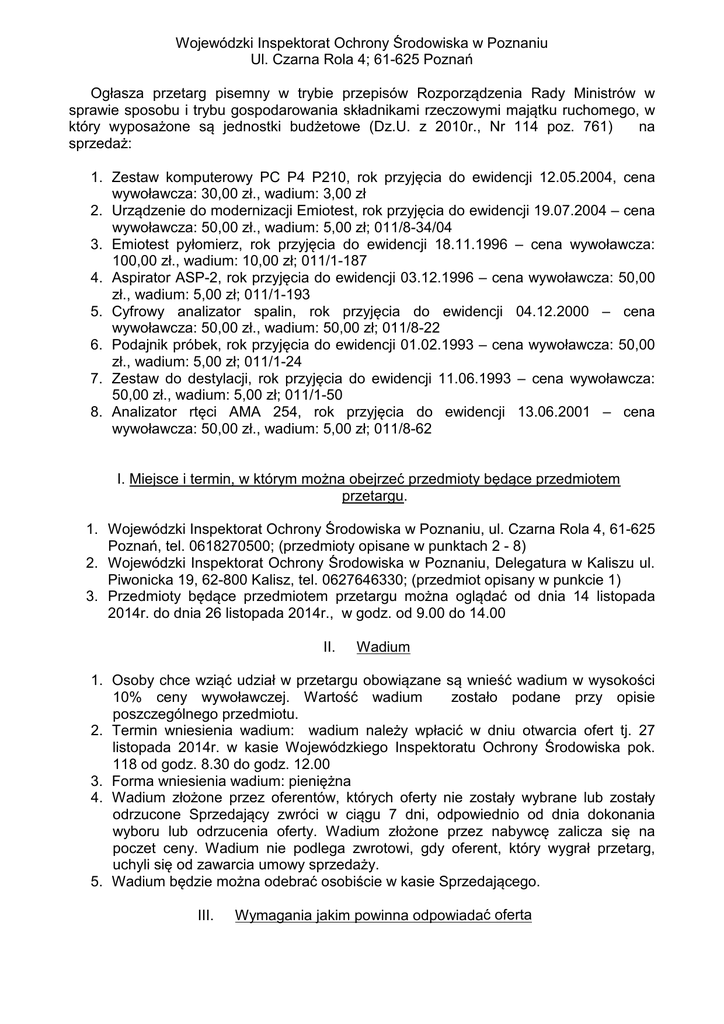 Wojewódzki Inspektorat Ochrony Środowiska w Poznaniu
Ul. Czarna Rola 4; 61-625 Poznań

Ogłasza przetarg pisemny w trybie przepisów Rozporządzenia Rady Ministrów w sprawie sposobu i trybu gospodarowania składnikami rzeczowymi majątku ruchomego, w który wyposażone są jednostki budżetowe (Dz.U. z 2010r., Nr 114 poz. 761) na sprzedaż:

1. Zestaw komputerowy PC P4 P210, rok przyjęcia do ewidencji 12.05.2004, cena wywoławcza: 30,00 zł., wadium: 3,00 zł
2. Urządzenie do modernizacji Emiotest, rok przyjęcia do ewidencji 19.07.2004 – cena wywoławcza: 50,00 zł., wadium: 5,00 zł; 011/8-34/04
3. Emiotest pyłomierz, rok przyjęcia do ewidencji 18.11.1996 – cena wywoławcza: 100,00 zł., wadium: 10,00 zł; 011/1-187
4. Aspirator ASP-2, rok przyjęcia do ewidencji 03.12.1996 – cena wywoławcza: 50,00 zł., wadium: 5,00 zł; 011/1-193
5. Cyfrowy analizator spalin, rok przyjęcia do ewidencji 04.12.2000 – cena wywoławcza: 50,00 zł., wadium: 50,00 zł; 011/8-22
6. Podajnik próbek, rok przyjęcia do ewidencji 01.02.1993 – cena wywoławcza: 50,00 zł., wadium: 5,00 zł; 011/1-24
7. Zestaw do destylacji, rok przyjęcia do ewidencji 11.06.1993 – cena wywoławcza: 50,00 zł., wadium: 5,00 zł; 011/1-50
8. Analizator rtęci AMA 254, rok przyjęcia do ewidencji 13.06.2001 – cena wywoławcza: 50,00 zł., wadium: 5,00 zł; 011/8-62

I. Miejsce i termin, w którym można obejrzeć przedmioty będące przedmiotem przetargu.

1. Wojewódzki Inspektorat Ochrony Środowiska w Poznaniu, ul. Czarna Rola 4, 61-625 Poznań, tel. 0618270500; (przedmioty opisane w punktach 2 - 8)
2. Wojewódzki Inspektorat Ochrony Środowiska w Poznaniu, Delegatura w Kaliszu ul. Piwonicka 19, 62-800 Kalisz, tel. 0627646330; (przedmiot opisany w punkcie 1)
3. Przedmioty będące przedmiotem przetargu można oglądać od dnia 14 listopada 2014r. do dnia 26 listopada 2014r., w godz. od 9.00 do 14.00

II. Wadium

1. Osoby chce wziąć udział w przetargu obowiązane są wnieść wadium w wysokości 10% ceny wywoławczej. Wartość wadium zostało podane przy opisie poszczególnego przedmiotu.
2. Termin wniesienia wadium: wadium należy wpłacić w dniu otwarcia ofert tj. 27 listopada 2014r. w kasie Wojewódzkiego Inspektoratu Ochrony Środowiska pok. 118 od godz. 8.30 do godz. 12.00
3. Forma wniesienia wadium: pieniężna
4. Wadium złożone przez oferentów, których oferty nie zostały wybrane lub zostały odrzucone Sprzedający zwróci w ciągu 7 dni, odpowiednio od dnia dokonania wyboru lub odrzucenia oferty. Wadium złożone przez nabywcę zalicza się na poczet ceny. Wadium nie podlega zwrotowi, gdy oferent, który wygrał przetarg, uchyli się od zawarcia umowy sprzedaży.
5. Wadium będzie można odebrać osobiście w kasie Sprzedającego.

III. Wymagania jakim powinna odpowiadać oferta